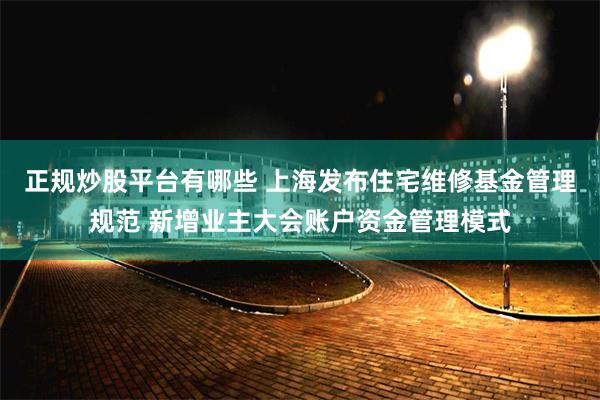 正规炒股平台有哪些 上海发布住宅维修基金管理规范 新增业主大会账户资金管理模式